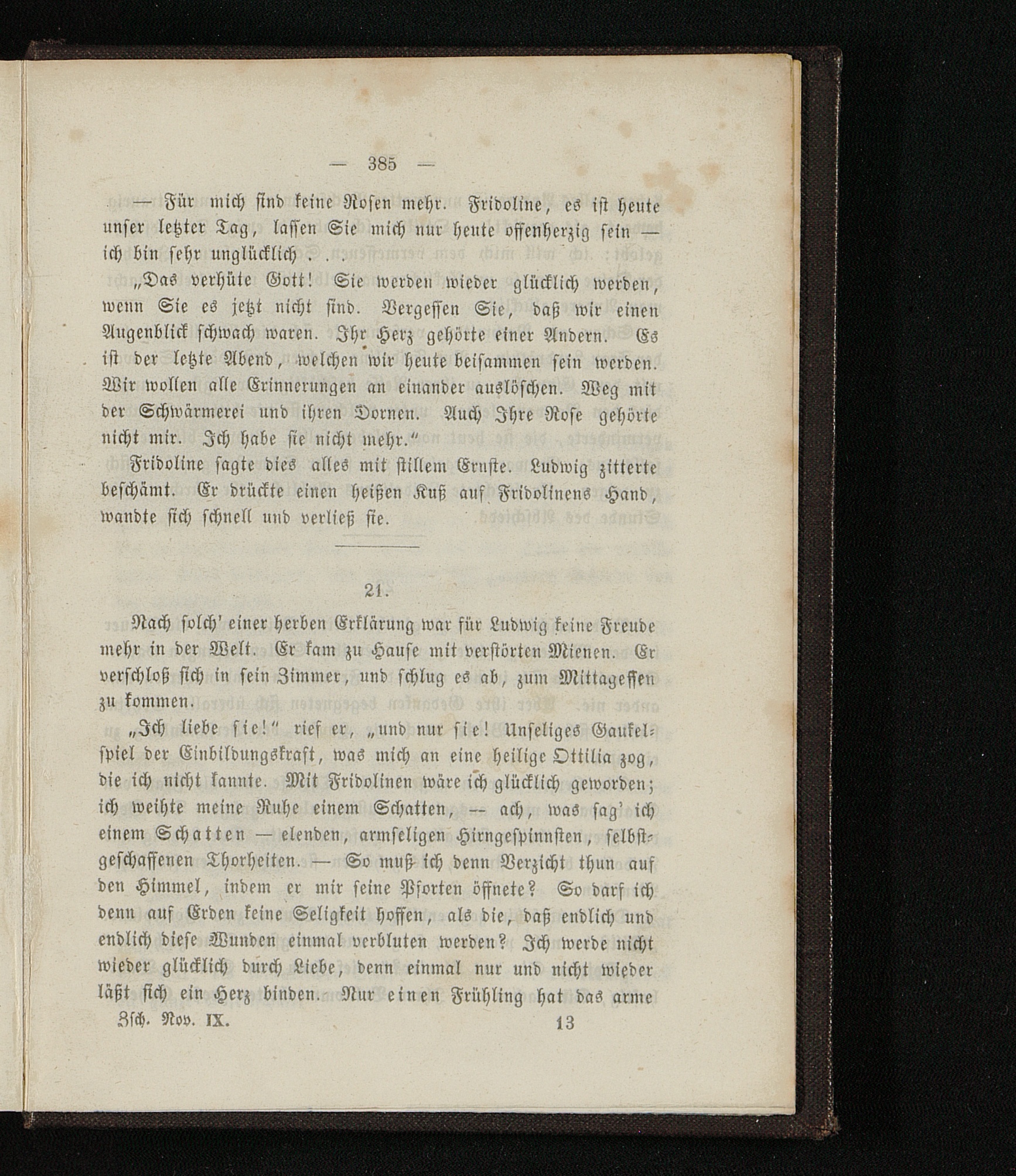 — 385 —

— Für mich sind keine Rosen mehr. Fridoline, es ist heute unser letzter Tag, lassen Sie mich nur heute offenherzig sein — ich bin sehr unglücklich . . .

„Das verhüte Gott! Sie werden wieder glücklich werden, wenn Sie es jetzt nicht sind. Vergessen Sie, daß wir einen Augenblick schwach waren. Ihr Herz gehörte einer Andern. Es ist der letzte Abend, welchen wir heute beisammen sein werden. Wir wollen alle Erinnerungen an einander auslöschen. Weg mit der Schwärmerei und ihren Dornen. Auch Ihre Rose gehörte nicht mir. Ich habe sie nicht mehr.“

Fridoline sagte dies alles mit stillem Ernste. Ludwig zitterte beschämt. Er drückte einen heißen Kuß auf Fridolinens Hand, wandte sich schnell und verließ sie.

21.

Nach solch' einer herben Erklärung war für Ludwig keine Freude mehr in der Welt. Er kam zu Hause mit verstörten Mienen. Er verschloß sich in sein Zimmer, und schlug es ab, zum Mittagessen zu kommen.

„Ich liebe sie!“ rief er, „und nur sie! Unseliges Gaukelspiel der Einbildungskraft, was mich an eine heilige Ottilia zog, die ich nicht kannte. Mit Fridolinen wäre ich glücklich geworden; ich weihte meine Ruhe einem Schatten, — ach, was sag' ich einem Schatten — elenden, armseligen Hirngespinnsten, selbstgeschaffenen Thorheiten. — So muß ich denn Verzicht thun auf den Himmel, indem er mir seine Pforten öffnete? So darf ich denn auf Erden keine Seligkeit hoffen, als die, daß endlich und endlich diese Wunden einmal verbluten werden? Ich werde nicht wieder glücklich durch Liebe, denn einmal nur und nicht wieder läßt sich ein Herz binden. Nur einen Frühling hat das arme

Zsch. Nov. IX. 13